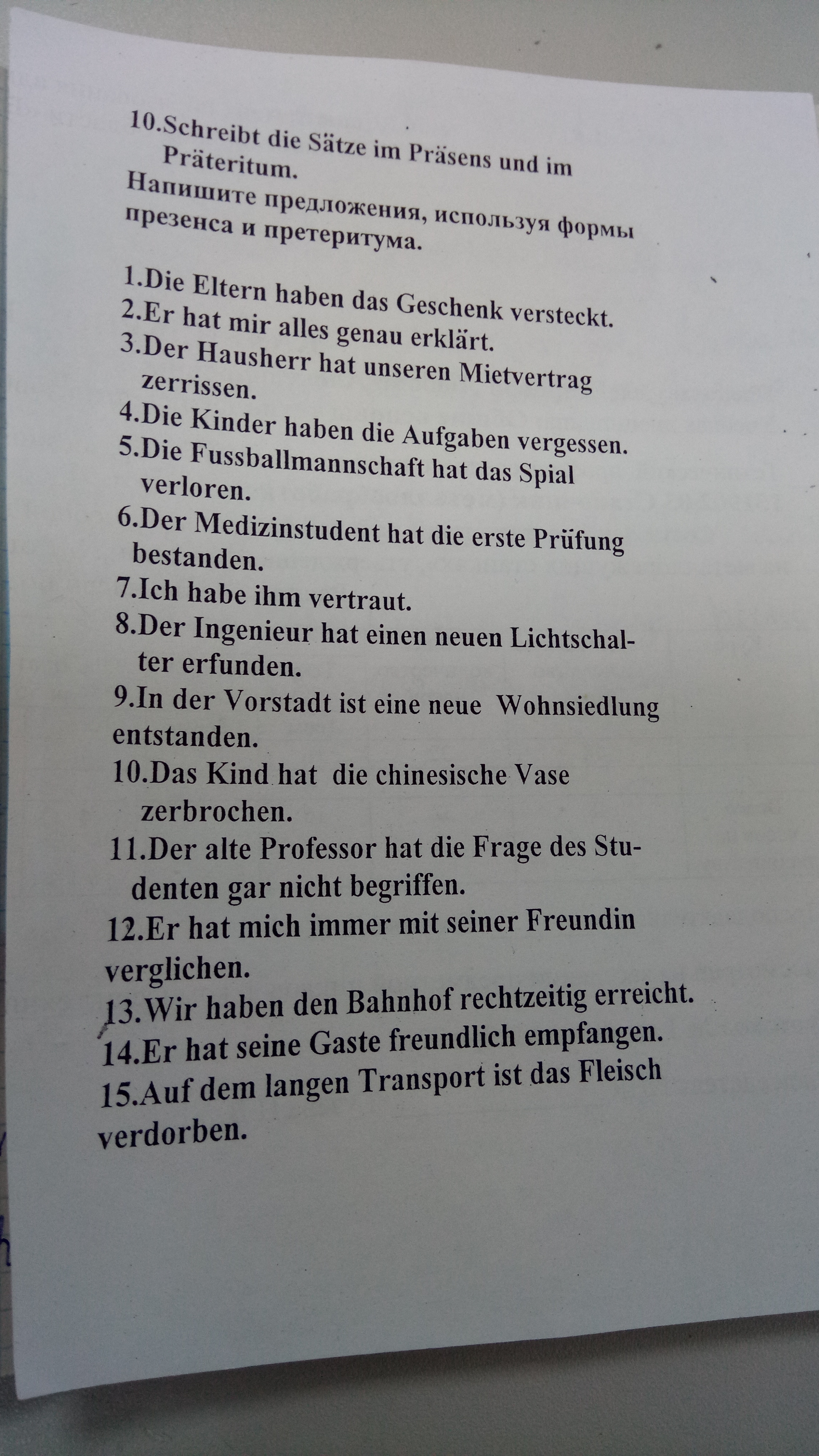 10.Schreibt die Sätze im Präsens und im Präteritum.
Напишите предложения, используя формы презенса и претеритума.

1.Die Eltern haben das Geschenk versteckt.
2.Er hat mir alles genau erklärt.
3.Der Hausherr hat unseren Mietvertrag zerrissen.
4.Die Kinder haben die Aufgaben vergessen.
5.Die Fussballmannschaft hat das Spial verloren.
6.Der Medizinstudent hat die erste Prüfung bestanden.
7.Ich habe ihm vertraut.
8.Der Ingenieur hat einen neuen Lichtschalter erfunden.
9.In der Vorstadt ist eine neue Wohnsiedlung entstanden.
10.Das Kind hat die chinesische Vase zerbrochen.
11.Der alte Professor hat die Frage des Studenten gar nicht begriffen.
12.Er hat mich immer mit seiner Freundin verglichen.
13.Wir haben den Bahnhof rechtzeitig erreicht.
14.Er hat seine Gaste freundlich empfangen.
15.Auf dem langen Transport ist das Fleisch verdorben.